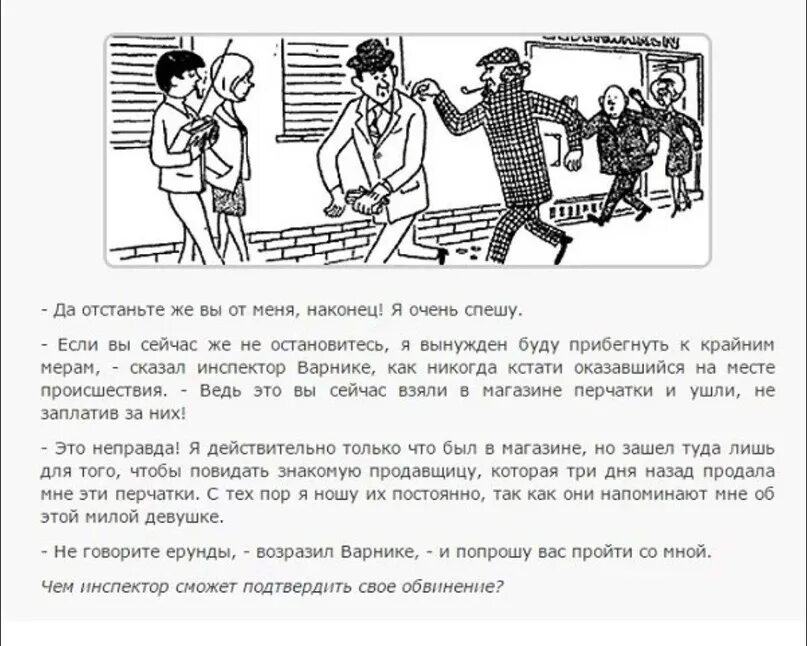 - Да отстаньте же вы от меня, наконец! Я очень спешу.

- Если вы сейчас же не остановитесь, я вынужден буду прибегнуть к крайним мерам, - сказал инспектор Варнике, как никогда кстати оказавшийся на месте происшествия. - Ведь это вы сейчас взяли в магазине перчатки и ушли, не заплатив за них!

- Это неправда! Я действительно только что был в магазине, но зашел туда лишь для того, чтобы повидать знакомую продавщицу, которая три дня назад продала мне эти перчатки. С тех пор я ношу их постоянно, так как они напоминают мне об этой милой девушке.

- Не говорите ерунды, - возразил Варнике, - и попрошу вас пройти со мной.

Чем инспектор сможет подтвердить свое обвинение?